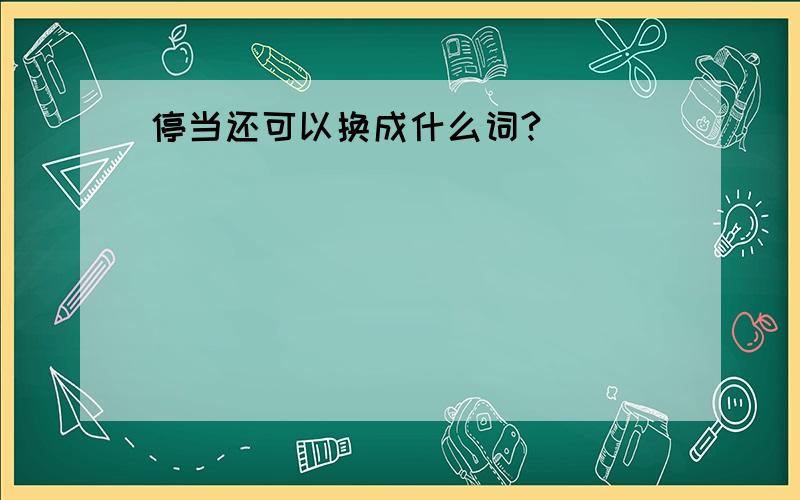 停当还可以换成什么词?